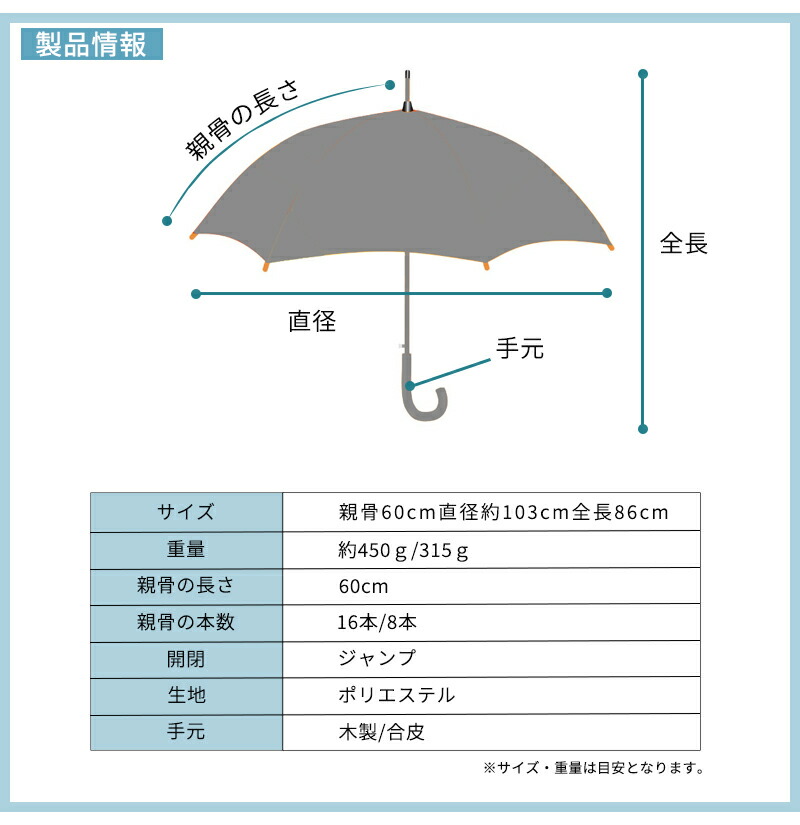 製品情報

親骨の長さ

全長

直径

手元

| サイズ | 親骨60cm直径約103cm全長86cm |
|---|---|
| 重量 | 約450ｇ/315ｇ |
| 親骨の長さ | 60cm |
| 親骨の本数 | 16本/8本 |
| 開閉 | ジャンプ |
| 生地 | ポリエステル |
| 手元 | 木製/合皮 |

※サイズ・重量は目安となります。